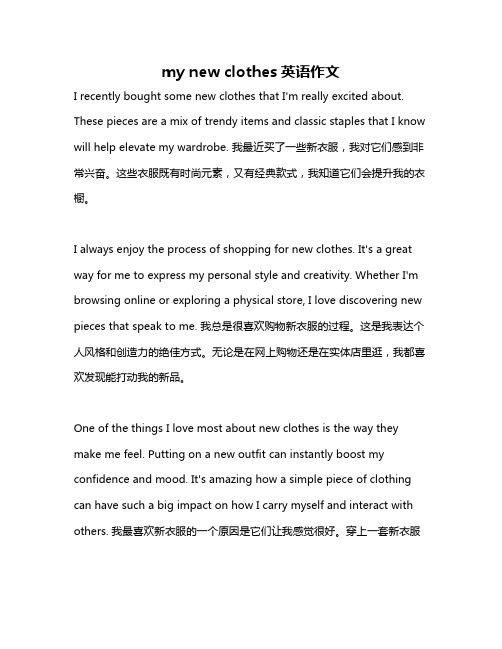 my new clothes 英语作文

I recently bought some new clothes that I'm really excited about. These pieces are a mix of trendy items and classic staples that I know will help elevate my wardrobe. 我最近买了一些新衣服，我对它们感到非常兴奋。这些衣服既有时尚元素，又有经典款式，我知道它们会提升我的衣橱。

I always enjoy the process of shopping for new clothes. It's a great way for me to express my personal style and creativity. Whether I'm browsing online or exploring a physical store, I love discovering new pieces that speak to me. 我总是很喜欢购物新衣服的过程。这是我表达个人风格和创造力的绝佳方式。无论是在网上购物还是在实体店里逛，我都喜欢发现能打动我的新品。

One of the things I love most about new clothes is the way they make me feel. Putting on a new outfit can instantly boost my confidence and mood. It's amazing how a simple piece of clothing can have such a big impact on how I carry myself and interact with others. 我最喜欢新衣服的一个原因是它们让我感觉很好。穿上一套新衣服